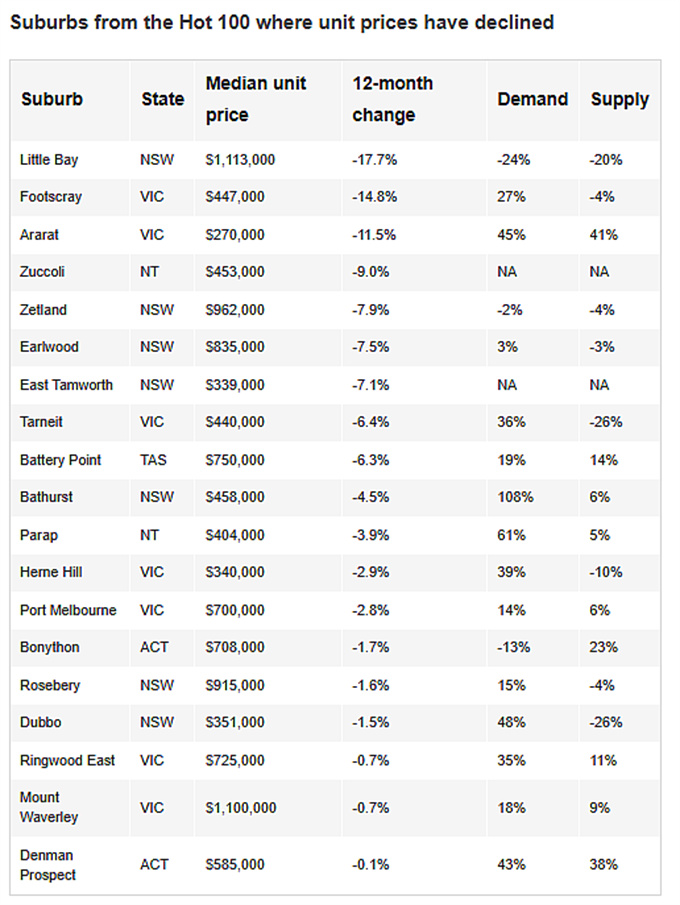 Suburbs from the Hot 100 where unit prices have declined

| Suburb | State | Median unit price | 12-month change | Demand | Supply |
|---|---|---|---|---|---|
| Little Bay | NSW | $1,113,000 | -17.7% | -24% | -20% |
| Footscray | VIC | $447,000 | -14.8% | 27% | -4% |
| Ararat | VIC | $270,000 | -11.5% | 45% | 41% |
| Zuccoli | NT | $453,000 | -9.0% | NA | NA |
| Zetland | NSW | $962,000 | -7.9% | -2% | -4% |
| Earlwood | NSW | $835,000 | -7.5% | 3% | -3% |
| East Tamworth | NSW | $339,000 | -7.1% | NA | NA |
| Tarneit | VIC | $440,000 | -6.4% | 36% | -26% |
| Battery Point | TAS | $750,000 | -6.3% | 19% | 14% |
| Bathurst | NSW | $458,000 | -4.5% | 108% | 6% |
| Parap | NT | $404,000 | -3.9% | 61% | 5% |
| Herne Hill | VIC | $340,000 | -2.9% | 39% | -10% |
| Port Melbourne | VIC | $700,000 | -2.8% | 14% | 6% |
| Bonython | ACT | $708,000 | -1.7% | -13% | 23% |
| Rosebery | NSW | $915,000 | -1.6% | 15% | -4% |
| Dubbo | NSW | $351,000 | -1.5% | 48% | -26% |
| Ringwood East | VIC | $725,000 | -0.7% | 35% | 11% |
| Mount Waverley | VIC | $1,100,000 | -0.7% | 18% | 9% |
| Denman Prospect | ACT | $585,000 | -0.1% | 43% | 38% |